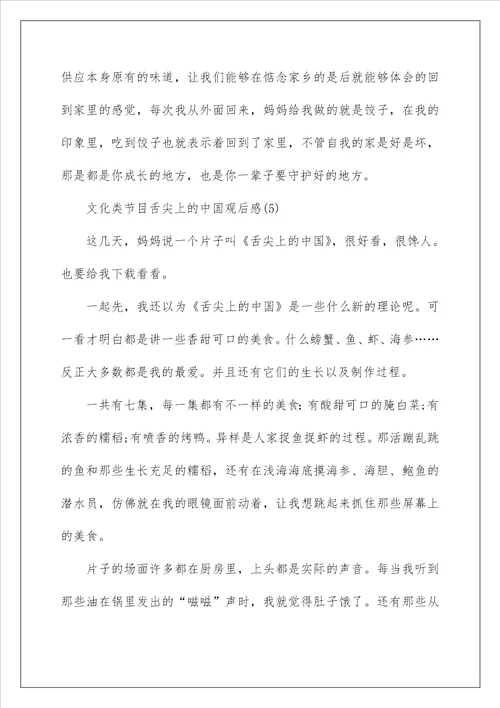 供应本身原有的味道，让我们能够在惦念家乡的是后就能够体会的回到家里的感觉，每次我从外面回来，妈妈给我做的就是饺子，在我的印象里，吃到饺子也就表示着回到了家里，不管自我的家是好是坏，那是都是你成长的地方，也是你一辈子要守护好的地方。

文化类节目舌尖上的中国观后感(5)

这几天，妈妈说一个片子叫《舌尖上的中国》，很好看，很馋人。也要给我下载看看。

一起先，我还以为《舌尖上的中国》是一些什么新的理论呢。可一看才明白都是讲一些香甜可口的美食。什么螃蟹、鱼、虾、海参……反正大多数都是我的最爱。并且还有它们的生长以及制作过程。

一共有七集，每一集都有不一样的美食：有酸甜可口的腌白菜；有浓香的糯稻；有喷香的烤鸭。异样是人家捉鱼捉虾的过程。那活蹦乱跳的鱼和那些生长充足的糯稻，还有在浅海海底摸海参、海胆、鲍鱼的潜水员，仿佛就在我的眼镜面前动着，让我想跳起来抓住那些屏幕上的美食。

片子的场面许多都在厨房里，上头都是实际的声音。每当我听到那些油在锅里发出的“嗞嗞”声时，我就觉得肚子饿了。还有那些从